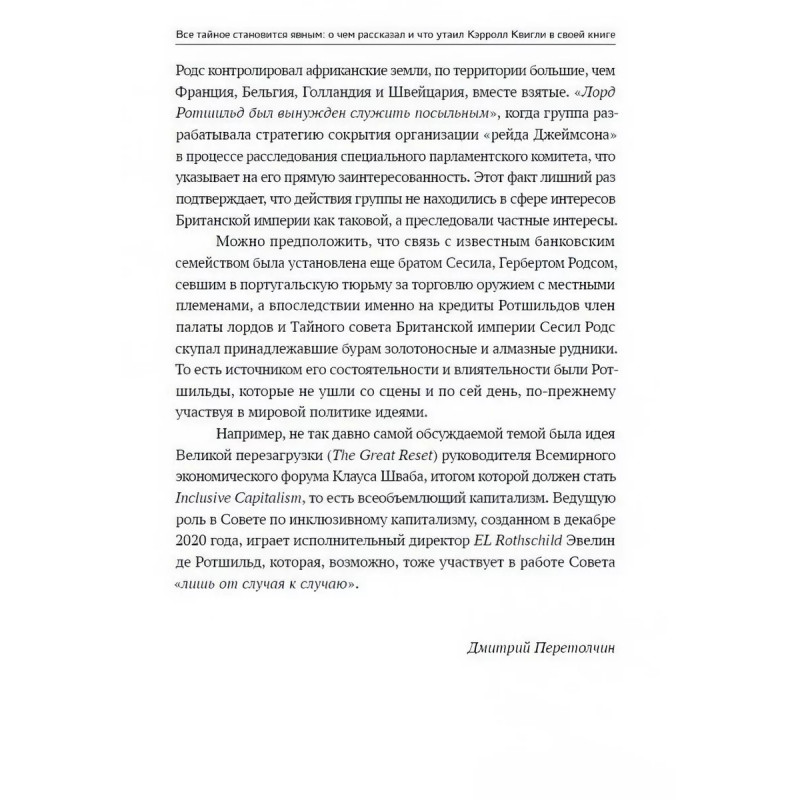 Все тайное становится явным: о чем рассказал и что утаил Кэрролл Квигли в своей книге

Родс контролировал африканские земли, по территории большие, чем Франция, Бельгия, Голландия и Швейцария, вместе взятые. «Лорд Ротшильд был вынужден служить посыльным», когда группа разрабатывала стратегию сокрытия организации «рейда Джеймсона» в процессе расследования специального парламентского комитета, что указывает на его прямую заинтересованность. Этот факт лишний раз подтверждает, что действия группы не находились в сфере интересов Британской империи как таковой, а преследовали частные интересы.

Можно предположить, что связь с известным банковским семейством была установлена еще братом Сесила, Гербертом Родсом, севшим в португальскую тюрьму за торговлю оружием с местными племенами, а впоследствии именно на кредиты Ротшильдов член палаты лордов и Тайного совета Британской империи Сесил Родс скупал принадлежавшие бурам золотоносные и алмазные рудники. То есть источником его состоятельности и влиятельности были Ротшильды, которые не ушли со сцены и по сей день, по-прежнему участвуя в мировой политике идеями.

Например, не так давно самой обсуждаемой темой была идея Великой перезагрузки (The Great Reset) руководителя Всемирного экономического форума Клауса Шваба, итогом которой должен стать Inclusive Capitalism, то есть всеобъемлющий капитализм. Ведущую роль в Совете по инклюзивному капитализму, созданном в декабре 2020 года, играет исполнительный директор EL Rothschild Эвелин де Ротшильд, которая, возможно, тоже участвует в работе Совета «лишь от случая к случаю».

Дмитрий Перетолчин